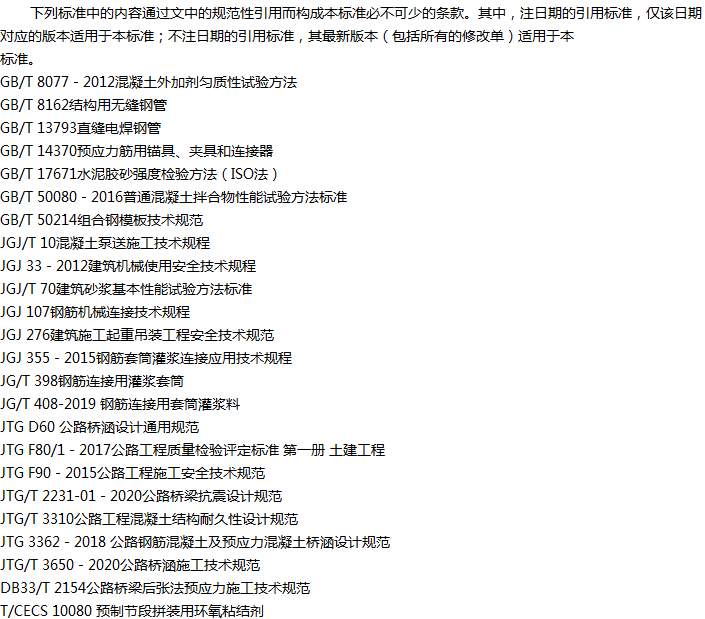 下列标准中的内容通过文中的规范性引用而构成本标准必不可少的条款。其中，注日期的引用标准，仅该日期对应的版本适用于本标准；不注日期的引用标准，其最新版本（包括所有的修改单）适用于本标准。

GB/T 8077 - 2012混凝土外加剂匀质性试验方法
GB/T 8162结构用无缝钢管
GB/T 13793直缝电焊钢管
GB/T 14370预应力筋用锚具、夹具和连接器
GB/T 17671水泥胶砂强度检验方法（ISO法）
GB/T 50080 - 2016普通混凝土拌合物性能试验方法标准
GB/T 50214组合钢模板技术规范
JGJ/T 10混凝土泵送施工技术规程
JGJ 33 - 2012建筑机械使用安全技术规程
JGJ/T 70建筑砂浆基本性能试验方法标准
JGJ 107钢筋机械连接技术规程
JGJ 276建筑施工起重吊装工程安全技术规范
JGJ 355 - 2015钢筋套筒灌浆连接应用技术规程
JG/T 398钢筋连接用灌浆套筒
JG/T 408-2019 钢筋连接用套筒灌浆料
JTG D60 公路桥涵设计通用规范
JTG F80/1 - 2017公路工程质量检验评定标准 第一册 土建工程
JTG F90 - 2015公路工程施工安全技术规范
JTG/T 2231-01 - 2020公路桥梁抗震设计规范
JTG/T 3310公路工程混凝土结构耐久性设计规范
JTG 3362 - 2018 公路钢筋混凝土及预应力混凝土桥涵设计规范
JTG/T 3650 - 2020公路桥涵施工技术规范
DB33/T 2154公路桥梁后张法预应力施工技术规范
T/CECS 10080 预制节段拼装用环氧粘结剂